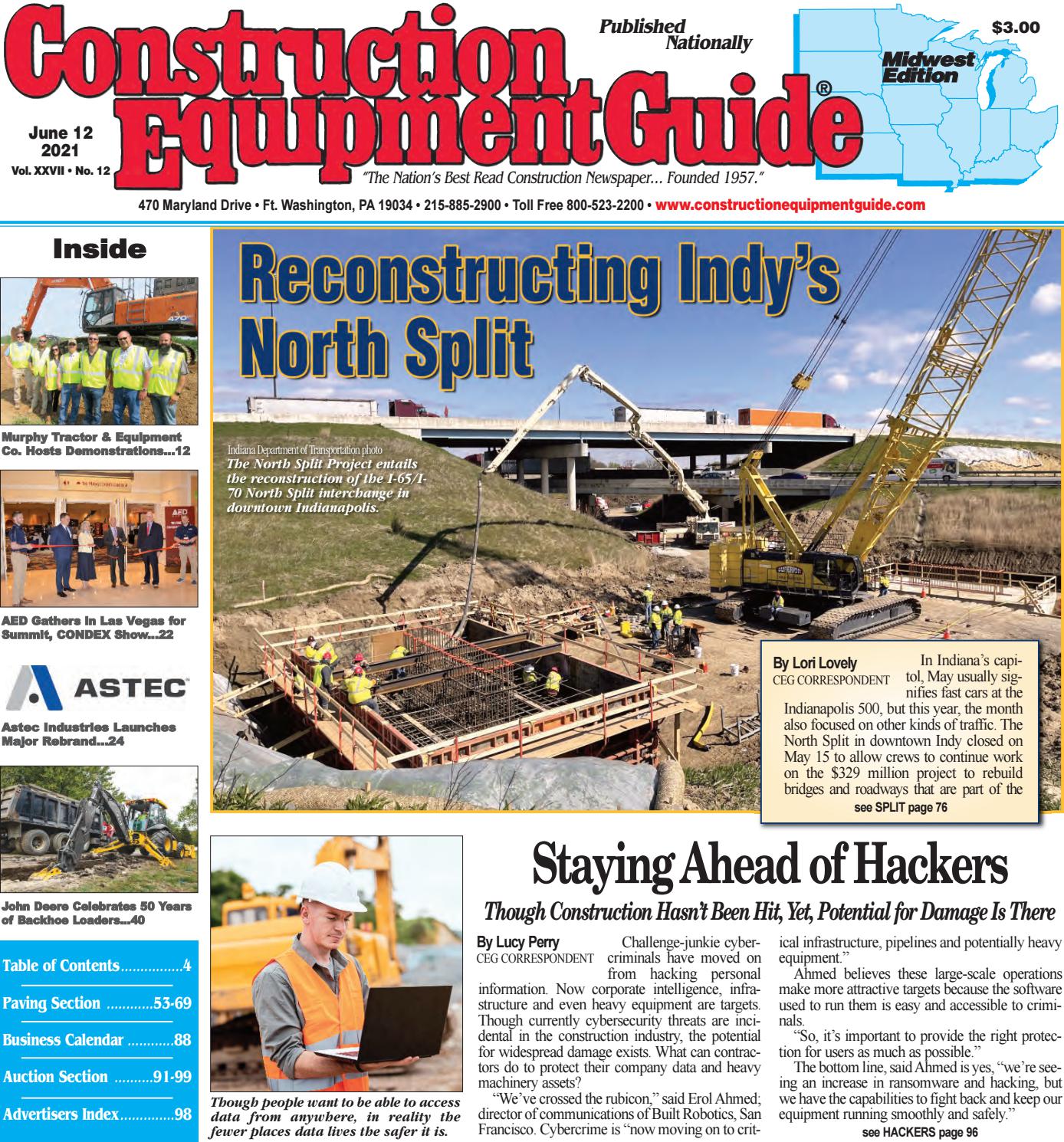 Construction Equipment Guide®

Published Nationally

$3.00

Midwest Edition

June 12 2021

Vol. XXVII • No. 12

"The Nation's Best Read Construction Newspaper... Founded 1957."

470 Maryland Drive • Ft. Washington, PA 19034 • 215-885-2900 • Toll Free 800-523-2200 • www.constructionequipmentguide.com

Inside

Murphy Tractor & Equipment Co. Hosts Demonstrations...12

AED Gathers in Las Vegas for Summit, CONDEX Show...22

ASTEC

Astec Industries Launches Major Rebrand...24

John Deere Celebrates 50 Years of Backhoe Loaders...40

Table of Contents 4

Paving Section 53-69

Business Calendar 88

Auction Section 91-99

Advertisers Index 98

Reconstructing Indy's North Split

Indiana Department of Transportation photo

The North Split Project entails the reconstruction of the I-65/I-70 North Split interchange in downtown Indianapolis.

By Lori Lovely
CEG CORRESPONDENT

In Indiana's capitol, May usually signifies fast cars at the Indianapolis 500, but this year, the month also focused on other kinds of traffic. The North Split in downtown Indy closed on May 15 to allow crews to continue work on the $329 million project to rebuild bridges and roadways that are part of the

see SPLIT page 76

Though people want to be able to access data from anywhere, in reality the fewer places data lives the safer it is.

Staying Ahead of Hackers

Though Construction Hasn't Been Hit, Yet, Potential for Damage Is There

By Lucy Perry
CEG CORRESPONDENT

Challenge-junkie cybercriminals have moved on from hacking personal information. Now corporate intelligence, infrastructure and even heavy equipment are targets. Though currently cybersecurity threats are incidental in the construction industry, the potential for widespread damage exists. What can contractors do to protect their company data and heavy machinery assets?

"We've crossed the rubicon," said Erol Ahmed; director of communications of Built Robotics, San Francisco. Cybercrime is "now moving on to critical infrastructure, pipelines and potentially heavy equipment."

Ahmed believes these large-scale operations make more attractive targets because the software used to run them is easy and accessible to criminals.

"So, it's important to provide the right protection for users as much as possible."

The bottom line, said Ahmed is yes, "we're seeing an increase in ransomware and hacking, but we have the capabilities to fight back and keep our equipment running smoothly and safely."

see HACKERS page 96